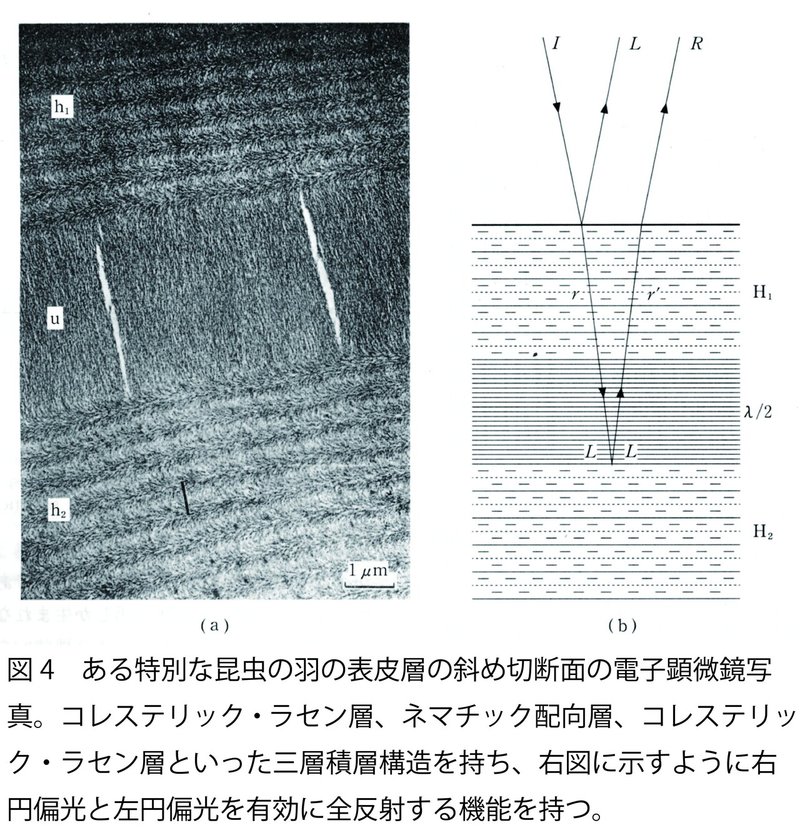 $h_1$

u

$h_2$

$1\,\mu m$

(a)

$I$ $L$ $R$

$r$ $r'$

$H_1$

$\lambda/2$

$L$ $L$

$H_2$

(b)

図4　ある特別な昆虫の羽の表皮層の斜め切断面の電子顕微鏡写真。コレステリック・ラセン層、ネマチック配向層、コレステリック・ラセン層といった三層積層構造を持ち、右図に示すように右円偏光と左円偏光を有効に全反射する機能を持つ。